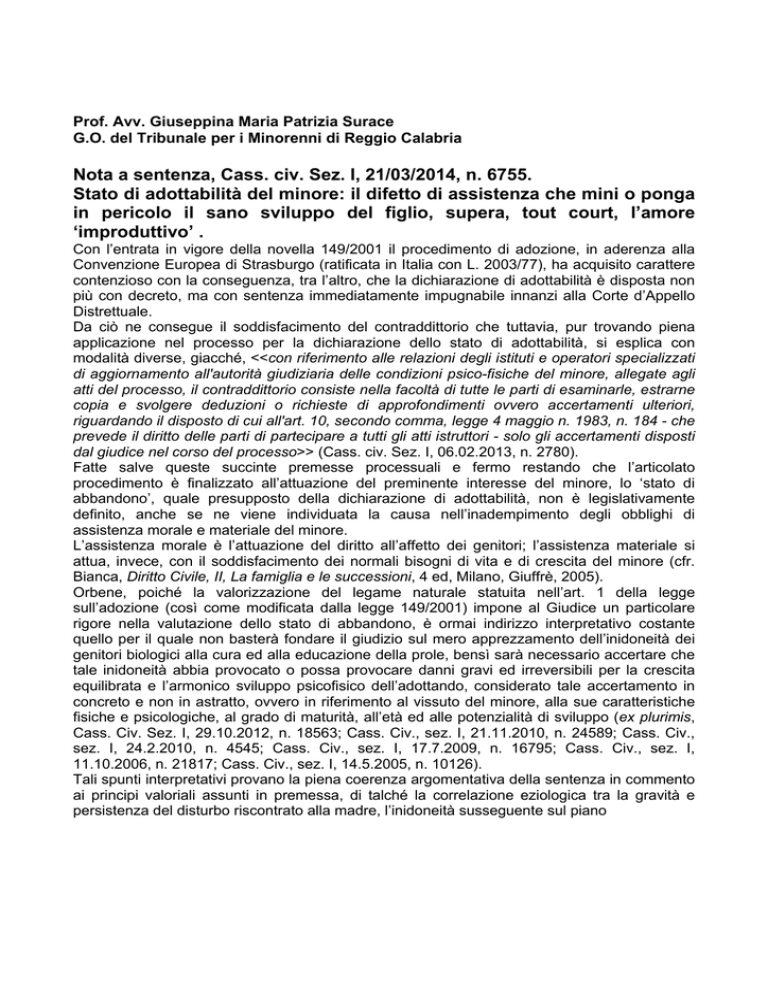 Prof. Avv. Giuseppina Maria Patrizia Surace
G.O. del Tribunale per i Minorenni di Reggio Calabria

Nota a sentenza, Cass. civ. Sez. I, 21/03/2014, n. 6755.
Stato di adottabilità del minore: il difetto di assistenza che mini o ponga in pericolo il sano sviluppo del figlio, supera, tout court, l'amore 'improduttivo' .

Con l'entrata in vigore della novella 149/2001 il procedimento di adozione, in aderenza alla Convenzione Europea di Strasburgo (ratificata in Italia con L. 2003/77), ha acquisito carattere contenzioso con la conseguenza, tra l'altro, che la dichiarazione di adottabilità è disposta non più con decreto, ma con sentenza immediatamente impugnabile innanzi alla Corte d'Appello Distrettuale.
Da ciò ne consegue il soddisfacimento del contraddittorio che tuttavia, pur trovando piena applicazione nel processo per la dichiarazione dello stato di adottabilità, si esplica con modalità diverse, giacché, <<con riferimento alle relazioni degli istituti e operatori specializzati di aggiornamento all'autorità giudiziaria delle condizioni psico-fisiche del minore, allegate agli atti del processo, il contraddittorio consiste nella facoltà di tutte le parti di esaminarle, estrarne copia e svolgere deduzioni o richieste di approfondimenti ovvero accertamenti ulteriori, riguardando il disposto di cui all'art. 10, secondo comma, legge 4 maggio n. 1983, n. 184 - che prevede il diritto delle parti di partecipare a tutti gli atti istruttori - solo gli accertamenti disposti dal giudice nel corso del processo>> (Cass. civ. Sez. I, 06.02.2013, n. 2780).
Fatte salve queste succinte premesse processuali e fermo restando che l'articolato procedimento è finalizzato all'attuazione del preminente interesse del minore, lo 'stato di abbandono', quale presupposto della dichiarazione di adottabilità, non è legislativamente definito, anche se ne viene individuata la causa nell'inadempimento degli obblighi di assistenza morale e materiale del minore.
L'assistenza morale è l'attuazione del diritto all'affetto dei genitori; l'assistenza materiale si attua, invece, con il soddisfacimento dei normali bisogni di vita e di crescita del minore (cfr. Bianca, Diritto Civile, II, La famiglia e le successioni, 4 ed, Milano, Giuffrè, 2005).
Orbene, poiché la valorizzazione del legame naturale statuita nell'art. 1 della legge sull'adozione (così come modificata dalla legge 149/2001) impone al Giudice un particolare rigore nella valutazione dello stato di abbandono, è ormai indirizzo interpretativo costante quello per il quale non basterà fondare il giudizio sul mero apprezzamento dell'inidoneità dei genitori biologici alla cura ed alla educazione della prole, bensì sarà necessario accertare che tale inidoneità abbia provocato o possa provocare danni gravi ed irreversibili per la crescita equilibrata e l'armonico sviluppo psicofisico dell'adottando, considerato tale accertamento in concreto e non in astratto, ovvero in riferimento al vissuto del minore, alla sue caratteristiche fisiche e psicologiche, al grado di maturità, all'età ed alle potenzialità di sviluppo (ex plurimis, Cass. Civ. Sez. I, 29.10.2012, n. 18563; Cass. Civ., sez. I, 21.11.2010, n. 24589; Cass. Civ., sez. I, 24.2.2010, n. 4545; Cass. Civ., sez. I, 17.7.2009, n. 16795; Cass. Civ., sez. I, 11.10.2006, n. 21817; Cass. Civ., sez. I, 14.5.2005, n. 10126).
Tali spunti interpretativi provano la piena coerenza argomentativa della sentenza in commento ai principi valoriali assunti in premessa, di talché la correlazione eziologica tra la gravità e persistenza del disturbo riscontrato alla madre, l'inidoneità susseguente sul piano